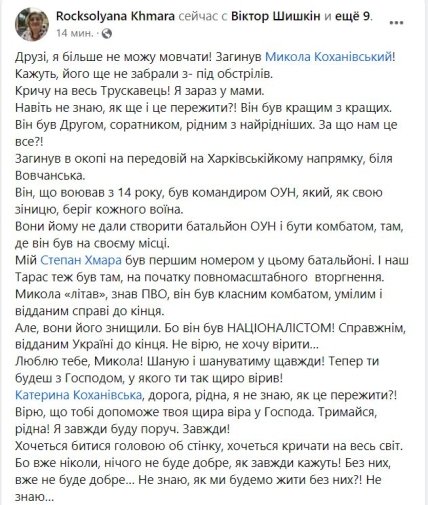 Rocksolyana Khmara сейчас с Віктор Шишкін и ещё 9.
14 мин. ·

Друзі, я більше не можу мовчати! Загинув Микола Коханівський! Кажуть, його ще не забрали з- під обстрілів.
Кричу на весь Трускавець! Я зараз у мами.
Навіть не знаю, як ще і це пережити?! Він був кращим з кращих. Він був Другом, соратником, рідним з найрідніших. За що нам це все?!
Загинув в окопі на передовій на Харківськійкому напрямку, біля Вовчанська.
Він, що воював з 14 року, був командиром ОУН, який, як свою зіницю, беріг кожного воїна.
Вони йому не дали створити батальйон ОУН і бути комбатом, там, де він був на своєму місці.
Мій Степан Хмара був першим номером у цьому батальйоні. І наш Тарас теж був там, на початку повномасштабного вторгнення.
Микола «літав», знав ПВО, він був класним комбатом, умілим і відданим справі до кінця.
Але, вони його знищили. Бо він був НАЦІОНАЛІСТОМ! Справжнім, відданим Україні до кінця. Не вірю, не хочу вірити...
Люблю тебе, Микола! Шаную і шануватиму щавжди! Тепер ти будеш з Господом, у якого ти так щиро вірив!
Катерина Коханівська, дорога, рідна, я не знаю, як це пережити?! Вірю, що тобі допоможе твоя щира віра у Господа. Тримайся, рідна! Я завжди буду поруч. Завжди!
Хочеться битися головою об стінку, хочеться кричати на весь світ. Бо вже ніколи, нічого не буде добре, як завжди кажуть! Без них, вже не буде добре... Не знаю, як ми будемо жити без них?! Не знаю...